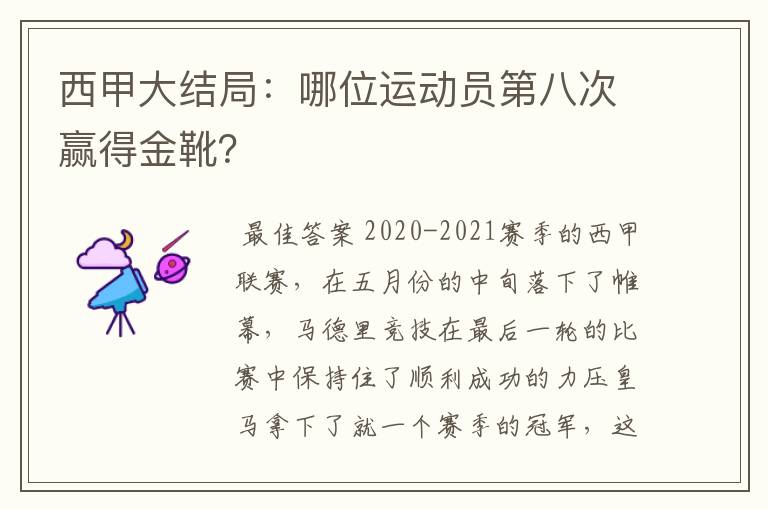 西甲大结局：哪位运动员第八次赢得金靴？

最佳答案 2020-2021赛季的西甲联赛，在五月份的中旬落下了帷幕，马德里竞技在最后一轮的比赛中保持住了顺利成功的力压皇马拿下了就一个赛季的冠军，这